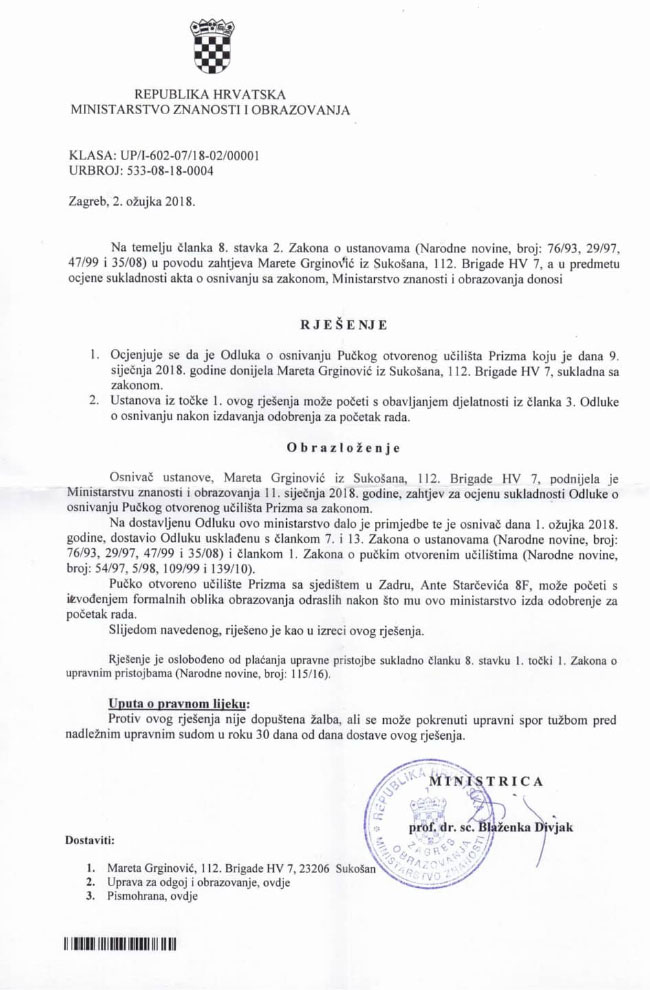 REPUBLIKA HRVATSKA
MINISTARSTVO ZNANOSTI I OBRAZOVANJA

KLASA: UP/I-602-07/18-02/00001
URBROJ: 533-08-18-0004

Zagreb, 2. ožujka 2018.

Na temelju članka 8. stavka 2. Zakona o ustanovama (Narodne novine, broj: 76/93, 29/97, 47/99 i 35/08) u povodu zahtjeva Marete Grginović iz Sukošana, 112. Brigade HV 7, a u predmetu ocjene sukladnosti akta o osnivanju sa zakonom, Ministarstvo znanosti i obrazovanja donosi

RJEŠENJE

1. Ocjenjuje se da je Odluka o osnivanju Pučkog otvorenog učilišta Prizma koju je dana 9. siječnja 2018. godine donijela Mareta Grginović iz Sukošana, 112. Brigade HV 7, sukladna sa zakonom.
2. Ustanova iz točke 1. ovog rješenja može početi s obavljanjem djelatnosti iz članka 3. Odluke o osnivanju nakon izdavanja odobrenja za početak rada.

Obrazloženje

Osnivač ustanove, Mareta Grginović iz Sukošana, 112. Brigade HV 7, podnijela je Ministarstvu znanosti i obrazovanja 11. siječnja 2018. godine, zahtjev za ocjenu sukladnosti Odluke o osnivanju Pučkog otvorenog učilišta Prizma sa zakonom.

Na dostavljenu Odluku ovo ministarstvo dalo je primjedbe te je osnivač dana 1. ožujka 2018. godine, dostavio Odluku usklađenu s člankom 7. i 13. Zakona o ustanovama (Narodne novine, broj: 76/93, 29/97, 47/99 i 35/08) i člankom 1. Zakona o pučkim otvorenim učilištima (Narodne novine, broj: 54/97, 5/98, 109/99 i 139/10).

Pučko otvoreno učilište Prizma sa sjedištem u Zadru, Ante Starčevića 8F, može početi s izvođenjem formalnih oblika obrazovanja odraslih nakon što mu ovo ministarstvo izda odobrenje za početak rada.

Slijedom navedenog, riješeno je kao u izreci ovog rješenja.

Rješenje je oslobođeno od plaćanja upravne pristojbe sukladno članku 8. stavku 1. točki 1. Zakona o upravnim pristojbama (Narodne novine, broj: 115/16).

Uputa o pravnom lijeku:
Protiv ovog rješenja nije dopuštena žalba, ali se može pokrenuti upravni spor tužbom pred nadležnim upravnim sudom u roku 30 dana od dana dostave ovog rješenja.

MINISTRICA

prof. dr. sc. Blaženka Divjak

REPUBLIKA HRVATSKA MINISTARSTVO ZNANOSTI I OBRAZOVANJA ZAGREB

Dostaviti:

1. Mareta Grginović, 112. Brigade HV 7, 23206 Sukošan
2. Uprava za odgoj i obrazovanje, ovdje
3. Pismohrana, ovdje